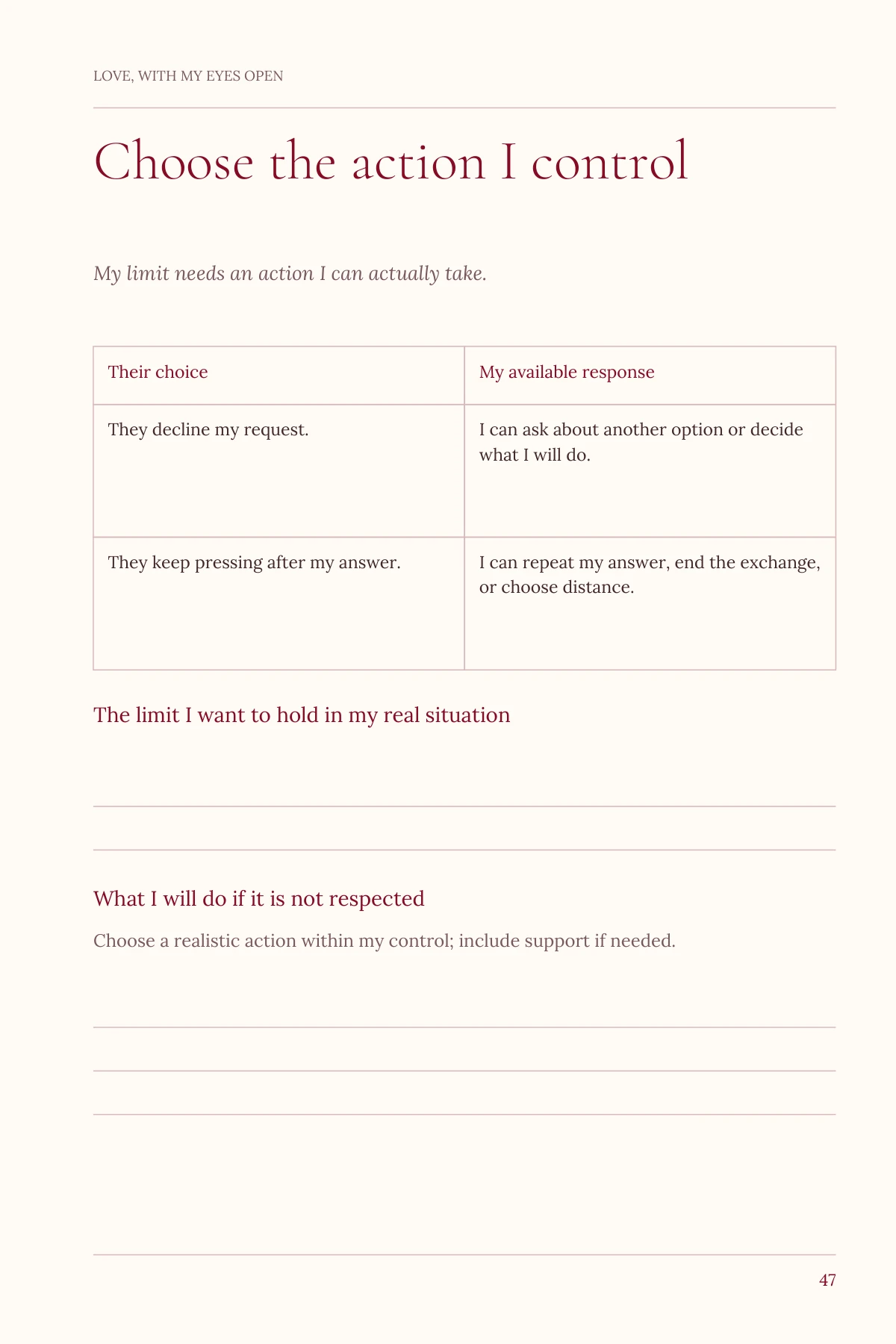 LOVE, WITH MY EYES OPEN

Choose the action I control

My limit needs an action I can actually take.

| Their choice | My available response |
|---|---|
| They decline my request. | I can ask about another option or decide what I will do. |
| They keep pressing after my answer. | I can repeat my answer, end the exchange, or choose distance. |

The limit I want to hold in my real situation

____

____

What I will do if it is not respected

Choose a realistic action within my control; include support if needed.

____

____

____

47